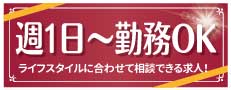 週1日～勤務OK

ライフスタイルに合わせて相談できる求人！